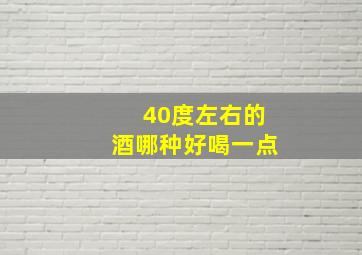 40度左右的
酒哪种好喝一点